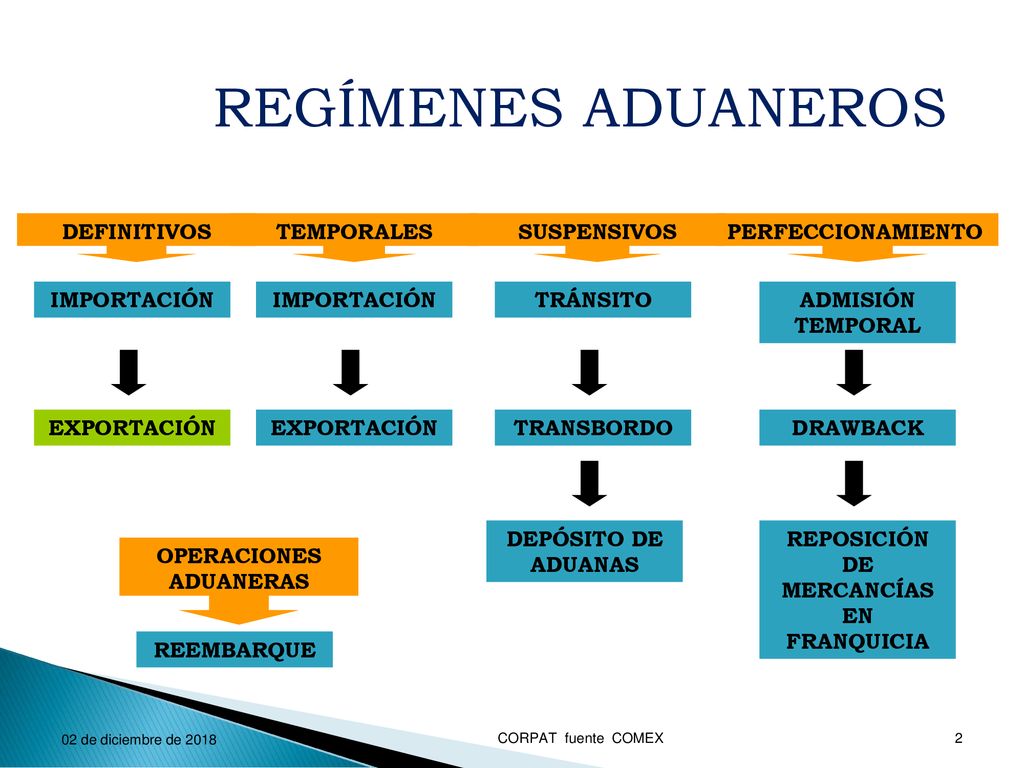 REGÍMENES ADUANEROS

DEFINITIVOS

IMPORTACIÓN

EXPORTACIÓN

TEMPORALES

IMPORTACIÓN

EXPORTACIÓN

SUSPENSIVOS

TRÁNSITO

TRANSBORDO

DEPÓSITO DE ADUANAS

PERFECCIONAMIENTO

ADMISIÓN TEMPORAL

DRAWBACK

REPOSICIÓN DE MERCANCÍAS EN FRANQUICIA

OPERACIONES ADUANERAS

REEMBARQUE

02 de diciembre de 2018

CORPAT fuente COMEX

2